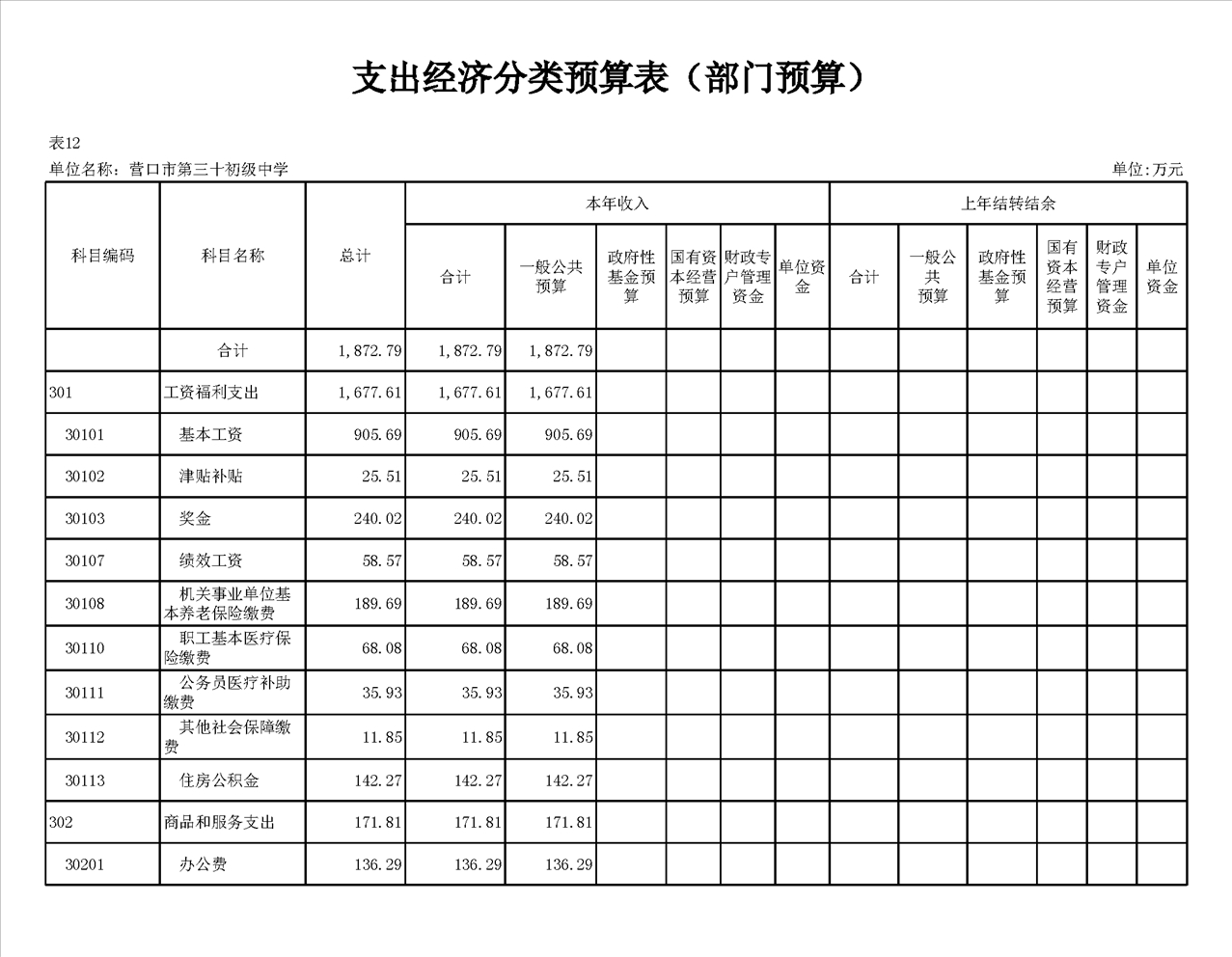 支出经济分类预算表（部门预算）

表12

单位名称：营口市第三十初级中学 单位:万元

| 科目编码 | 科目名称 | 总计 | 本年收入 | | | | | | 上年结转结余 | | | | | |
|---|---|---|---|---|---|---|---|---|---|---|---|---|---|---|
| | | | 合计 | 一般公共预算 | 政府性基金预算 | 国有资本经营预算 | 财政专户管理资金 | 单位资金 | 合计 | 一般公共预算 | 政府性基金预算 | 国有资本经营预算 | 财政专户管理资金 | 单位资金 |
| | 合计 | 1,872.79 | 1,872.79 | 1,872.79 | | | | | | | | | | |
| 301 | 工资福利支出 | 1,677.61 | 1,677.61 | 1,677.61 | | | | | | | | | | |
| 30101 | 基本工资 | 905.69 | 905.69 | 905.69 | | | | | | | | | | |
| 30102 | 津贴补贴 | 25.51 | 25.51 | 25.51 | | | | | | | | | | |
| 30103 | 奖金 | 240.02 | 240.02 | 240.02 | | | | | | | | | | |
| 30107 | 绩效工资 | 58.57 | 58.57 | 58.57 | | | | | | | | | | |
| 30108 | 机关事业单位基本养老保险缴费 | 189.69 | 189.69 | 189.69 | | | | | | | | | | |
| 30110 | 职工基本医疗保险缴费 | 68.08 | 68.08 | 68.08 | | | | | | | | | | |
| 30111 | 公务员医疗补助缴费 | 35.93 | 35.93 | 35.93 | | | | | | | | | | |
| 30112 | 其他社会保障缴费 | 11.85 | 11.85 | 11.85 | | | | | | | | | | |
| 30113 | 住房公积金 | 142.27 | 142.27 | 142.27 | | | | | | | | | | |
| 302 | 商品和服务支出 | 171.81 | 171.81 | 171.81 | | | | | | | | | | |
| 30201 | 办公费 | 136.29 | 136.29 | 136.29 | | | | | | | | | | |